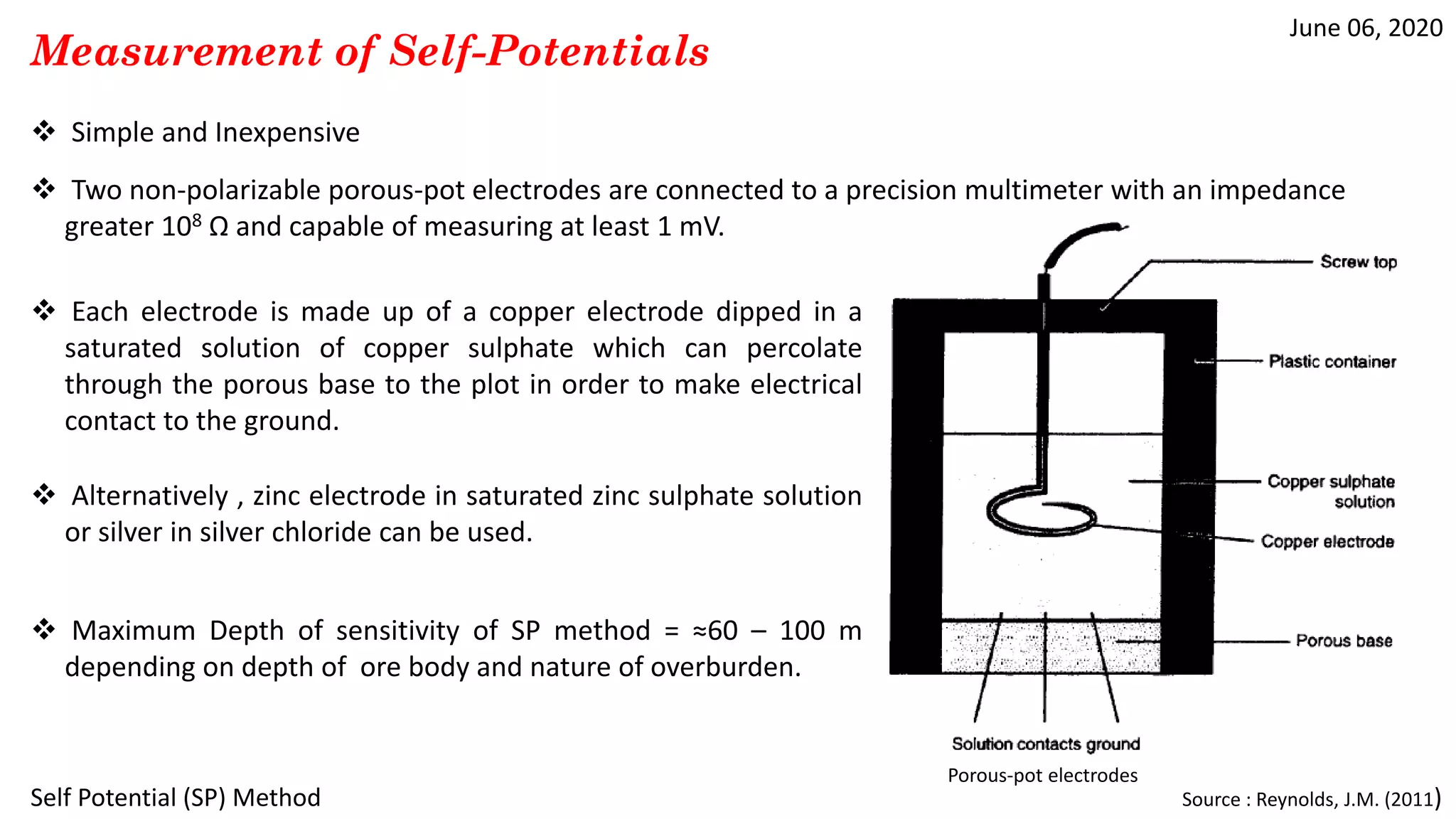 June 06, 2020

Measurement of Self-Potentials

❖ Simple and Inexpensive

❖ Two non-polarizable porous-pot electrodes are connected to a precision multimeter with an impedance greater $10^8$ Ω and capable of measuring at least 1 mV.

❖ Each electrode is made up of a copper electrode dipped in a saturated solution of copper sulphate which can percolate through the porous base to the plot in order to make electrical contact to the ground.

❖ Alternatively , zinc electrode in saturated zinc sulphate solution or silver in silver chloride can be used.

❖ Maximum Depth of sensitivity of SP method = ≈60 – 100 m depending on depth of ore body and nature of overburden.

Screw top
Plastic container
Copper sulphate solution
Copper electrode
Porous base
Solution contacts ground

Porous-pot electrodes

Self Potential (SP) Method

Source : Reynolds, J.M. (2011)